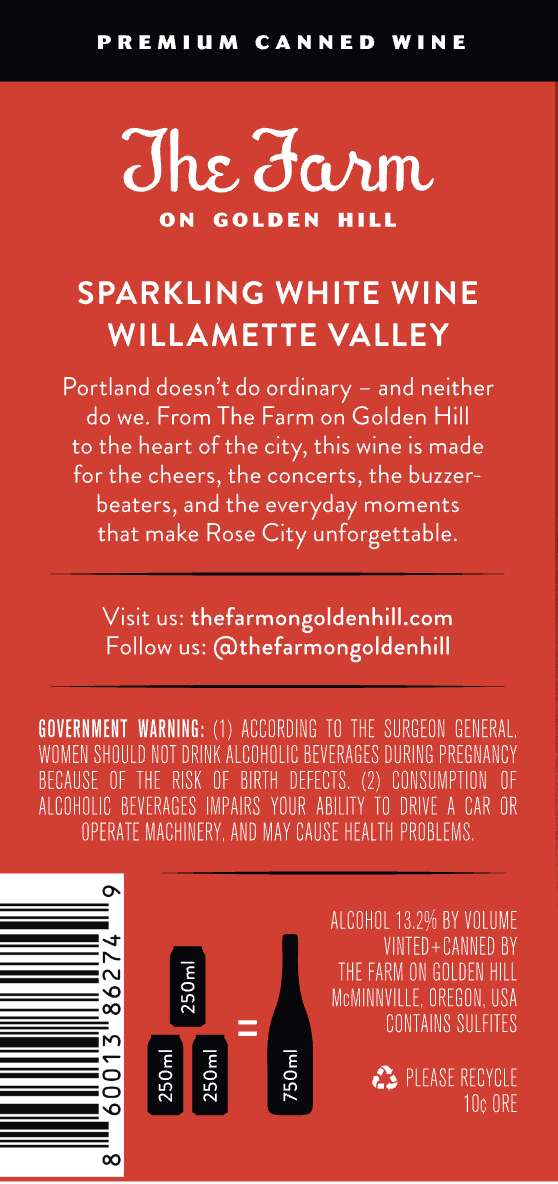 PREMIUM CANNED WINE

The Farm
ON GOLDEN HILL

SPARKLING WHITE WINE
WILLAMETTE VALLEY

Portland doesn't do ordinary – and neither do we. From The Farm on Golden Hill to the heart of the city, this wine is made for the cheers, the concerts, the buzzer-beaters, and the everyday moments that make Rose City unforgettable.

Visit us: thefarmongoldenhill.com
Follow us: @thefarmongoldenhill

GOVERNMENT WARNING: (1) ACCORDING TO THE SURGEON GENERAL, WOMEN SHOULD NOT DRINK ALCOHOLIC BEVERAGES DURING PREGNANCY BECAUSE OF THE RISK OF BIRTH DEFECTS. (2) CONSUMPTION OF ALCOHOLIC BEVERAGES IMPAIRS YOUR ABILITY TO DRIVE A CAR OR OPERATE MACHINERY, AND MAY CAUSE HEALTH PROBLEMS.

8 60013 86274 9

250ml
250ml 250ml = 750ml

ALCOHOL 13.2% BY VOLUME
VINTED+CANNED BY
THE FARM ON GOLDEN HILL
McMINNVILLE, OREGON, USA
CONTAINS SULFITES

PLEASE RECYCLE
10¢ ORE